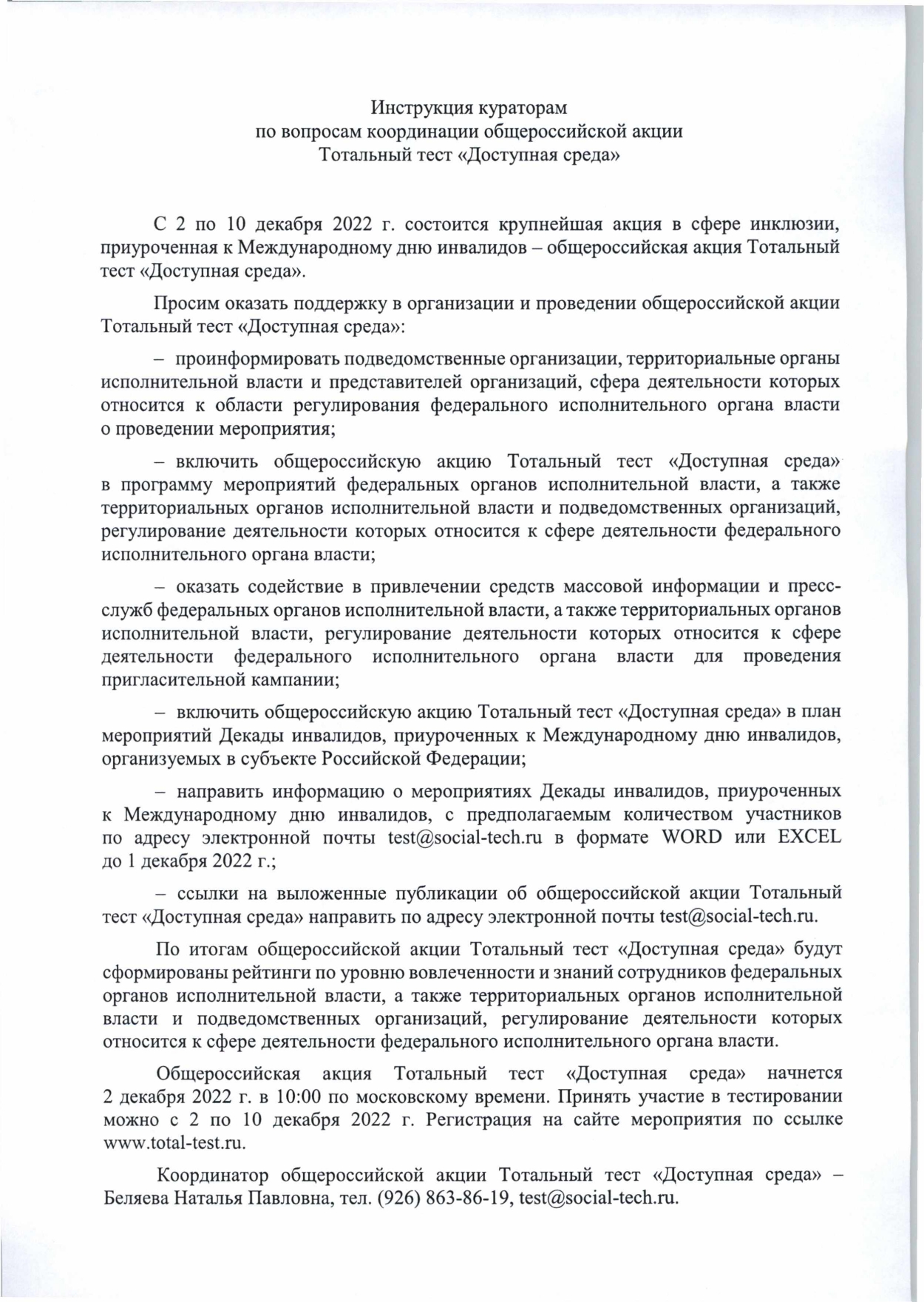 Инструкция кураторам
по вопросам координации общероссийской акции
Тотальный тест «Доступная среда»

С 2 по 10 декабря 2022 г. состоится крупнейшая акция в сфере инклюзии, приуроченная к Международному дню инвалидов – общероссийская акция Тотальный тест «Доступная среда».

Просим оказать поддержку в организации и проведении общероссийской акции Тотальный тест «Доступная среда»:

– проинформировать подведомственные организации, территориальные органы исполнительной власти и представителей организаций, сфера деятельности которых относится к области регулирования федерального исполнительного органа власти о проведении мероприятия;

– включить общероссийскую акцию Тотальный тест «Доступная среда» в программу мероприятий федеральных органов исполнительной власти, а также территориальных органов исполнительной власти и подведомственных организаций, регулирование деятельности которых относится к сфере деятельности федерального исполнительного органа власти;

– оказать содействие в привлечении средств массовой информации и пресс-служб федеральных органов исполнительной власти, а также территориальных органов исполнительной власти, регулирование деятельности которых относится к сфере деятельности федерального исполнительного органа власти для проведения пригласительной кампании;

– включить общероссийскую акцию Тотальный тест «Доступная среда» в план мероприятий Декады инвалидов, приуроченных к Международному дню инвалидов, организуемых в субъекте Российской Федерации;

– направить информацию о мероприятиях Декады инвалидов, приуроченных к Международному дню инвалидов, с предполагаемым количеством участников по адресу электронной почты test@social-tech.ru в формате WORD или EXCEL до 1 декабря 2022 г.;

– ссылки на выложенные публикации об общероссийской акции Тотальный тест «Доступная среда» направить по адресу электронной почты test@social-tech.ru.

По итогам общероссийской акции Тотальный тест «Доступная среда» будут сформированы рейтинги по уровню вовлеченности и знаний сотрудников федеральных органов исполнительной власти, а также территориальных органов исполнительной власти и подведомственных организаций, регулирование деятельности которых относится к сфере деятельности федерального исполнительного органа власти.

Общероссийская акция Тотальный тест «Доступная среда» начнется 2 декабря 2022 г. в 10:00 по московскому времени. Принять участие в тестировании можно с 2 по 10 декабря 2022 г. Регистрация на сайте мероприятия по ссылке www.total-test.ru.

Координатор общероссийской акции Тотальный тест «Доступная среда» – Беляева Наталья Павловна, тел. (926) 863-86-19, test@social-tech.ru.